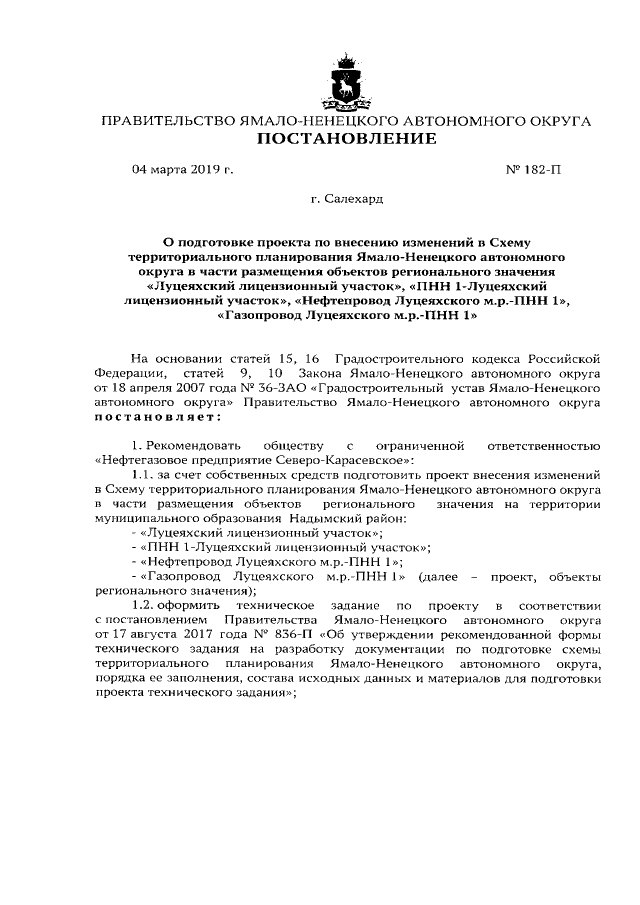 ПРАВИТЕЛЬСТВО ЯМАЛО-НЕНЕЦКОГО АВТОНОМНОГО ОКРУГА
ПОСТАНОВЛЕНИЕ

04 марта 2019 г.

№ 182-П

г. Салехард

О подготовке проекта по внесению изменений в Схему территориального планирования Ямало-Ненецкого автономного округа в части размещения объектов регионального значения «Луцеяхский лицензионный участок», «ПНН 1-Луцеяхский лицензионный участок», «Нефтепровод Луцеяхского м.р.-ПНН 1», «Газопровод Луцеяхского м.р.-ПНН 1»

На основании статей 15, 16 Градостроительного кодекса Российской Федерации, статей 9, 10 Закона Ямало-Ненецкого автономного округа от 18 апреля 2007 года № 36-ЗАО «Градостроительный устав Ямало-Ненецкого автономного округа» Правительство Ямало-Ненецкого автономного округа постановляет:

1. Рекомендовать обществу с ограниченной ответственностью «Нефтегазовое предприятие Северо-Карасевское»:

1.1. за счет собственных средств подготовить проект внесения изменений в Схему территориального планирования Ямало-Ненецкого автономного округа в части размещения объектов регионального значения на территории муниципального образования Надымский район:

- «Луцеяхский лицензионный участок»;
- «ПНН 1-Луцеяхский лицензионный участок»;
- «Нефтепровод Луцеяхского м.р.-ПНН 1»;
- «Газопровод Луцеяхского м.р.-ПНН 1» (далее – проект, объекты регионального значения);

1.2. оформить техническое задание по проекту в соответствии с постановлением Правительства Ямало-Ненецкого автономного округа от 17 августа 2017 года № 836-П «Об утверждении рекомендованной формы технического задания на разработку документации по подготовке схемы территориального планирования Ямало-Ненецкого автономного округа, порядка ее заполнения, состава исходных данных и материалов для подготовки проекта технического задания»;